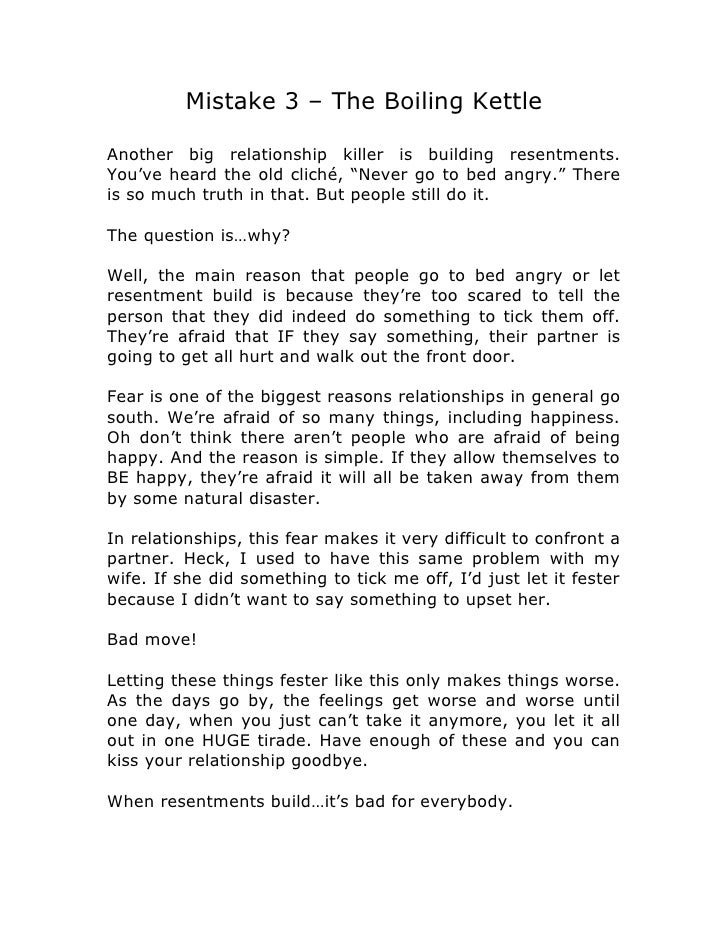 Mistake 3 – The Boiling Kettle

Another big relationship killer is building resentments. You've heard the old cliché, "Never go to bed angry." There is so much truth in that. But people still do it.

The question is…why?

Well, the main reason that people go to bed angry or let resentment build is because they're too scared to tell the person that they did indeed do something to tick them off. They're afraid that IF they say something, their partner is going to get all hurt and walk out the front door.

Fear is one of the biggest reasons relationships in general go south. We're afraid of so many things, including happiness. Oh don't think there aren't people who are afraid of being happy. And the reason is simple. If they allow themselves to BE happy, they're afraid it will all be taken away from them by some natural disaster.

In relationships, this fear makes it very difficult to confront a partner. Heck, I used to have this same problem with my wife. If she did something to tick me off, I'd just let it fester because I didn't want to say something to upset her.

Bad move!

Letting these things fester like this only makes things worse. As the days go by, the feelings get worse and worse until one day, when you just can't take it anymore, you let it all out in one HUGE tirade. Have enough of these and you can kiss your relationship goodbye.

When resentments build…it's bad for everybody.